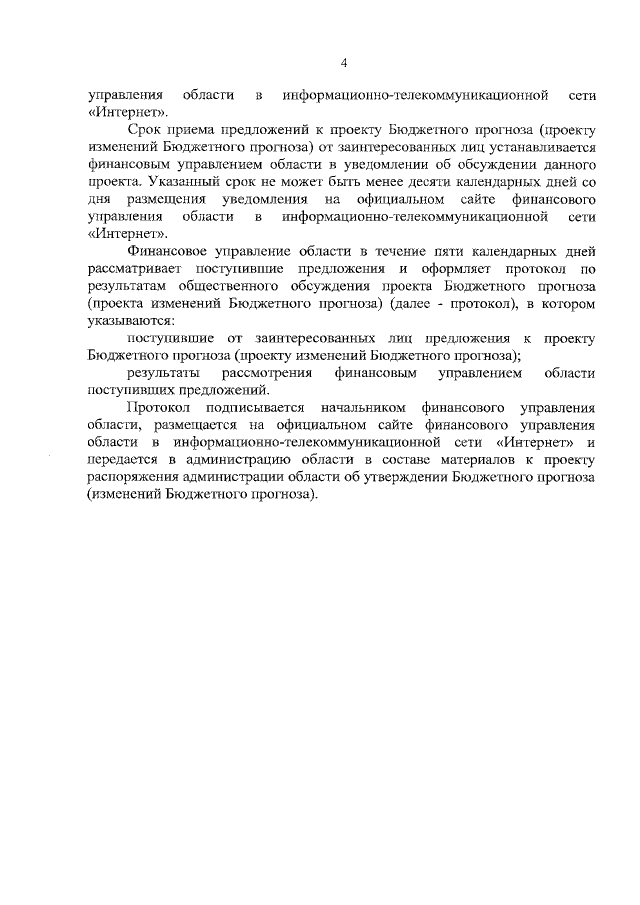 4

управления области в информационно-телекоммуникационной сети «Интернет».

Срок приема предложений к проекту Бюджетного прогноза (проекту изменений Бюджетного прогноза) от заинтересованных лиц устанавливается финансовым управлением области в уведомлении об обсуждении данного проекта. Указанный срок не может быть менее десяти календарных дней со дня размещения уведомления на официальном сайте финансового управления области в информационно-телекоммуникационной сети «Интернет».

Финансовое управление области в течение пяти календарных дней рассматривает поступившие предложения и оформляет протокол по результатам общественного обсуждения проекта Бюджетного прогноза (проекта изменений Бюджетного прогноза) (далее - протокол), в котором указываются:

поступившие от заинтересованных лиц предложения к проекту Бюджетного прогноза (проекту изменений Бюджетного прогноза);

результаты рассмотрения финансовым управлением области поступивших предложений.

Протокол подписывается начальником финансового управления области, размещается на официальном сайте финансового управления области в информационно-телекоммуникационной сети «Интернет» и передается в администрацию области в составе материалов к проекту распоряжения администрации области об утверждении Бюджетного прогноза (изменений Бюджетного прогноза).